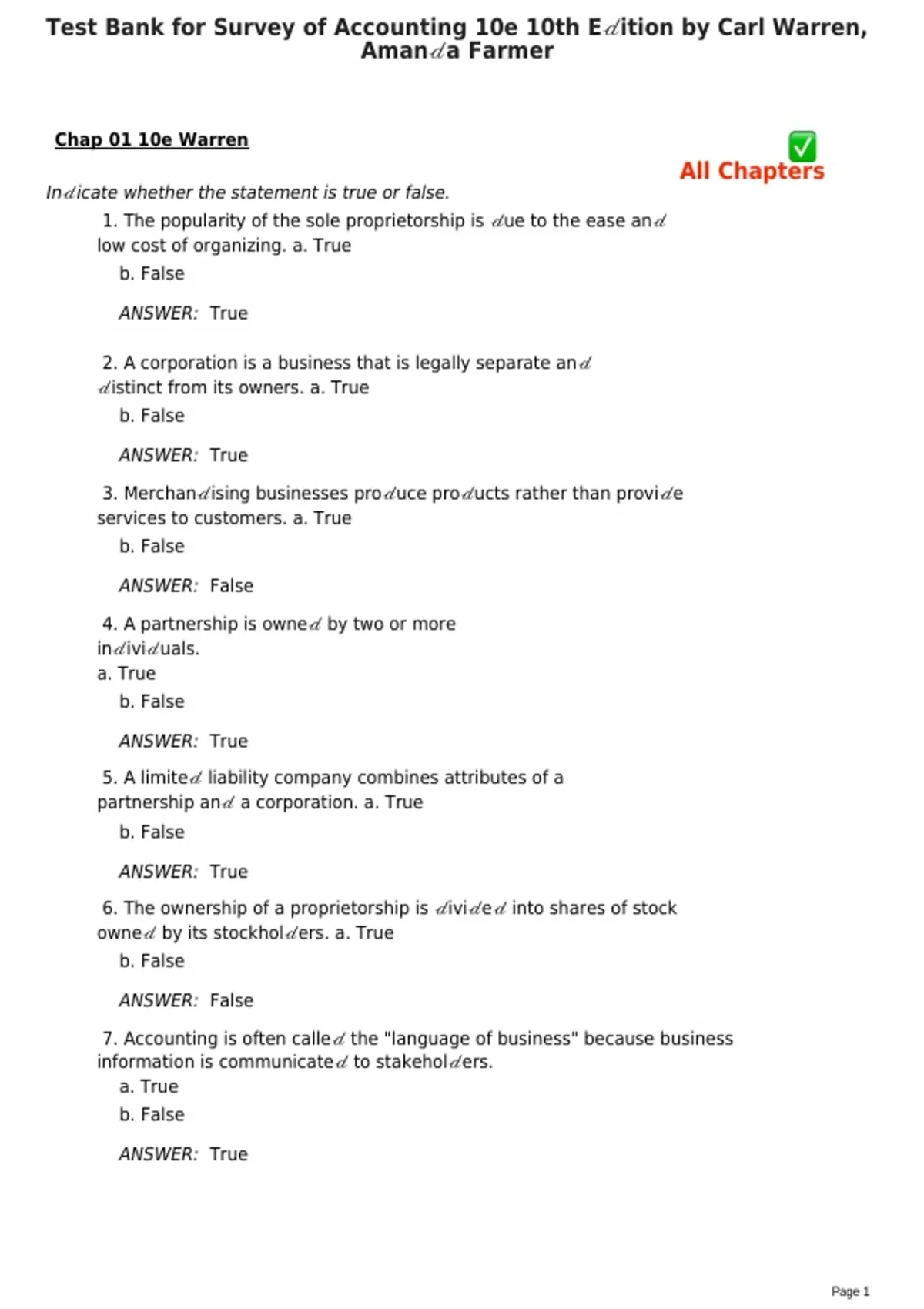 Test Bank for Survey of Accounting 10e 10th Edition by Carl Warren, Amanda Farmer

Chap 01 10e Warren

✅
All Chapters

Indicate whether the statement is true or false.

1. The popularity of the sole proprietorship is due to the ease and low cost of organizing. a. True

b. False

ANSWER: True

2. A corporation is a business that is legally separate and distinct from its owners. a. True

b. False

ANSWER: True

3. Merchandising businesses produce products rather than provide services to customers. a. True

b. False

ANSWER: False

4. A partnership is owned by two or more individuals.
a. True

b. False

ANSWER: True

5. A limited liability company combines attributes of a partnership and a corporation. a. True

b. False

ANSWER: True

6. The ownership of a proprietorship is divided into shares of stock owned by its stockholders. a. True

b. False

ANSWER: False

7. Accounting is often called the "language of business" because business information is communicated to stakeholders.
a. True
b. False

ANSWER: True

Page 1